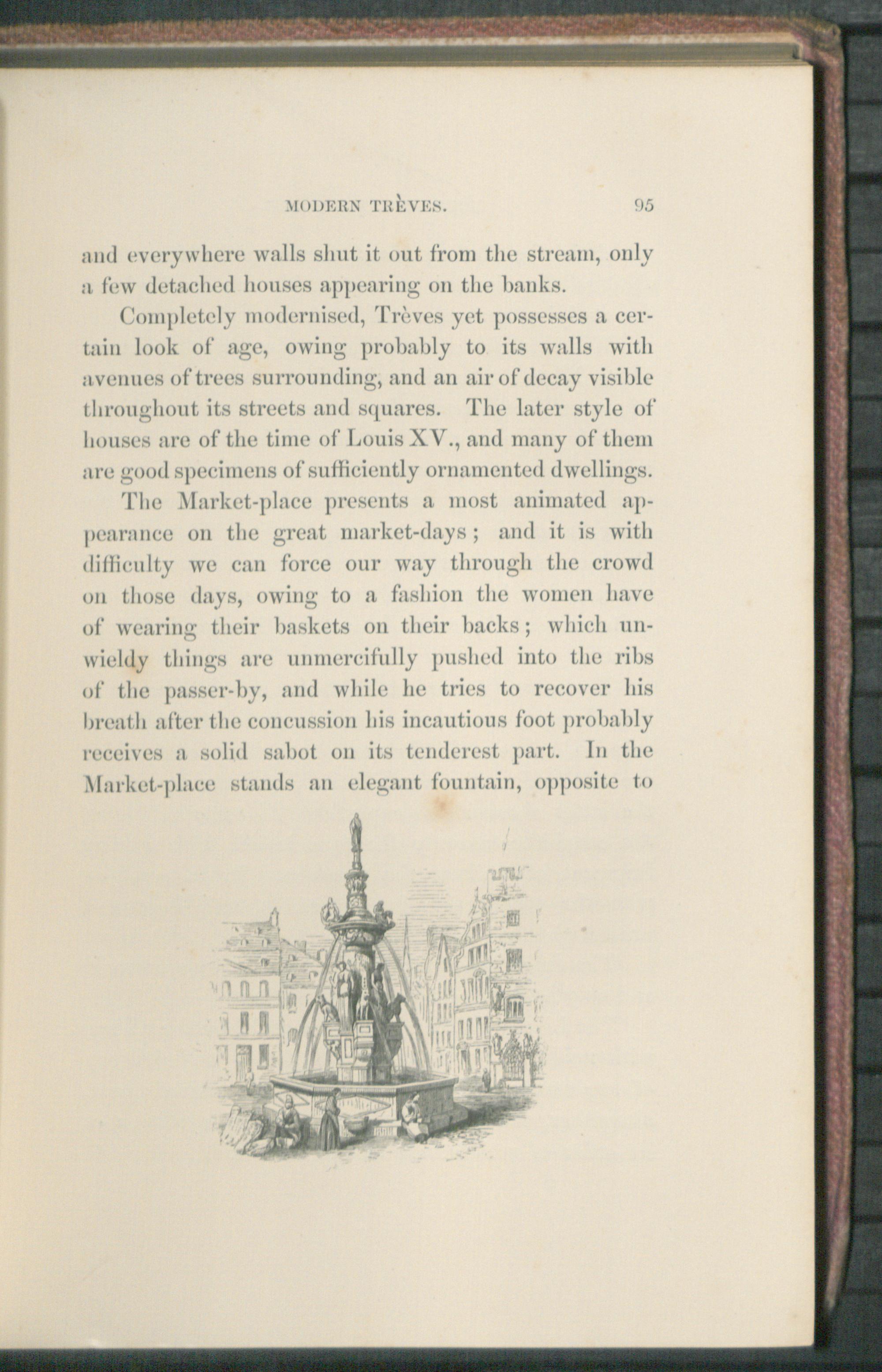 MODERN TRÈVES. 95

and everywhere walls shut it out from the stream, only a few detached houses appearing on the banks.

Completely modernised, Trèves yet possesses a certain look of age, owing probably to its walls with avenues of trees surrounding, and an air of decay visible throughout its streets and squares. The later style of houses are of the time of Louis XV., and many of them are good specimens of sufficiently ornamented dwellings.

The Market-place presents a most animated appearance on the great market-days; and it is with difficulty we can force our way through the crowd on those days, owing to a fashion the women have of wearing their baskets on their backs; which unwieldy things are unmercifully pushed into the ribs of the passer-by, and while he tries to recover his breath after the concussion his incautious foot probably receives a solid sabot on its tenderest part. In the Market-place stands an elegant fountain, opposite to